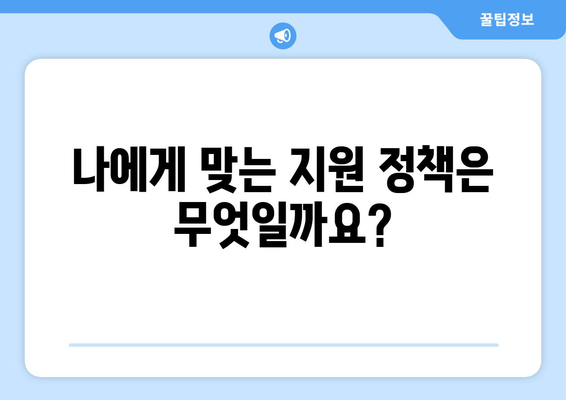 꿀팁정보

나에게 맞는 지원 정책은 무엇일까요?